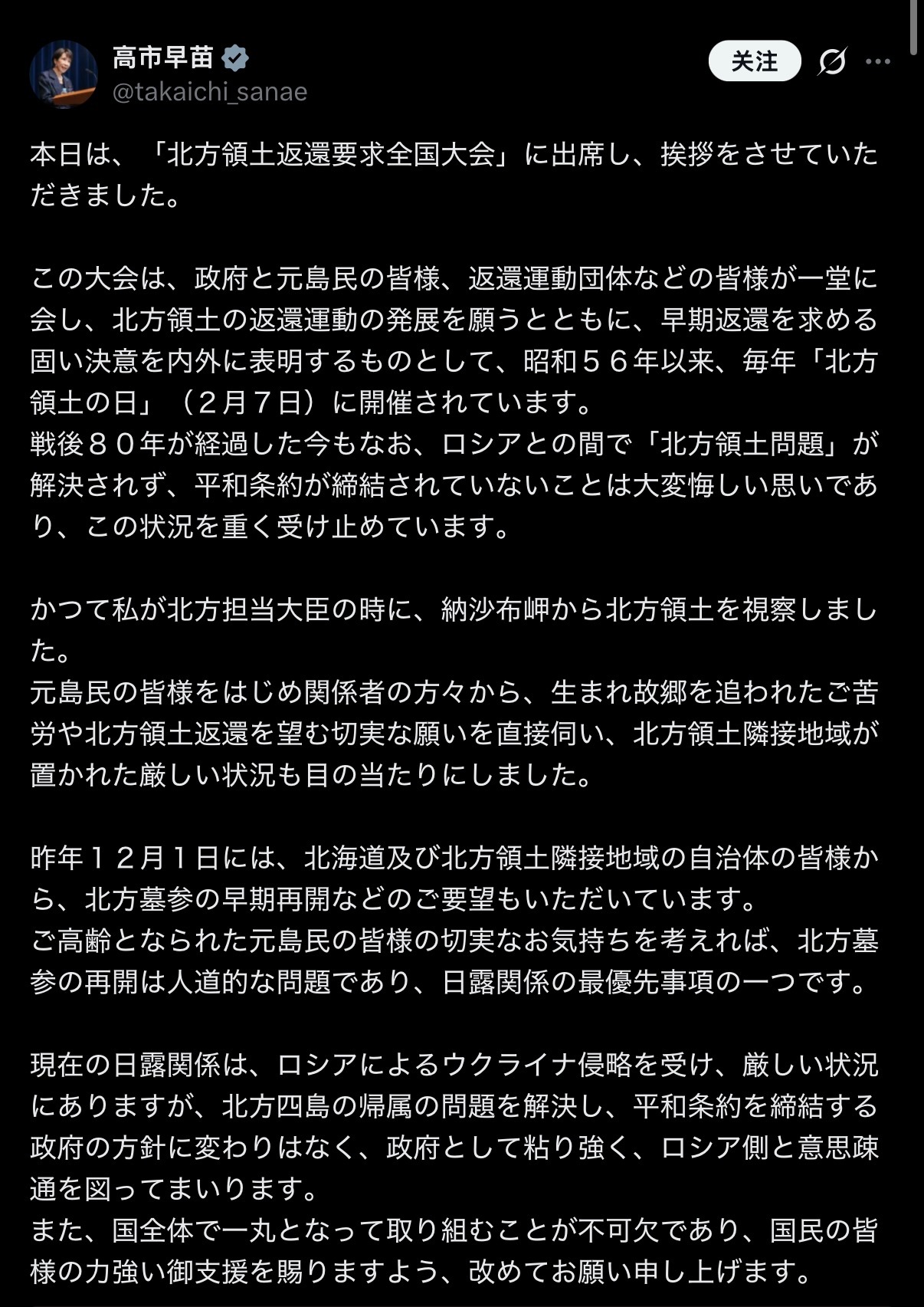 高市早苗
@takaichi_sanae
关注

本日は、「北方領土返還要求全国大会」に出席し、挨拶をさせていただきました。

この大会は、政府と元島民の皆様、返還運動団体などの皆様が一堂に会し、北方領土の返還運動の発展を願うとともに、早期返還を求める固い決意を内外に表明するものとして、昭和５６年以来、毎年「北方領土の日」（２月７日）に開催されています。
戦後８０年が経過した今もなお、ロシアとの間で「北方領土問題」が解決されず、平和条約が締結されていないことは大変悔しい思いであり、この状況を重く受け止めています。

かつて私が北方担当大臣の時に、納沙布岬から北方領土を視察しました。
元島民の皆様をはじめ関係者の方々から、生まれ故郷を追われたご苦労や北方領土返還を望む切実な願いを直接伺い、北方領土隣接地域が置かれた厳しい状況も目の当たりにしました。

昨年１２月１日には、北海道及び北方領土隣接地域の自治体の皆様から、北方墓参の早期再開などのご要望もいただいています。
ご高齢となられた元島民の皆様の切実なお気持ちを考えれば、北方墓参の再開は人道的な問題であり、日露関係の最優先事項の一つです。

現在の日露関係は、ロシアによるウクライナ侵略を受け、厳しい状況にありますが、北方四島の帰属の問題を解決し、平和条約を締結する政府の方針に変わりはなく、政府として粘り強く、ロシア側と意思疎通を図ってまいります。
また、国全体で一丸となって取り組むことが不可欠であり、国民の皆様の力強い御支援を賜りますよう、改めてお願い申し上げます。